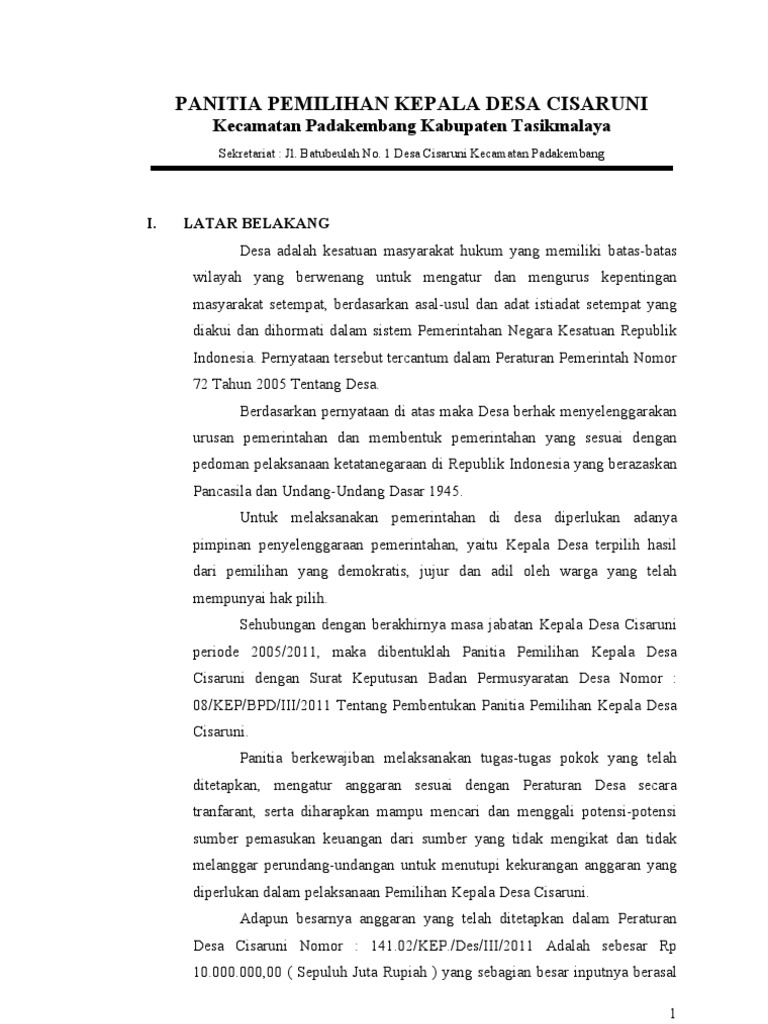 PANITIA PEMILIHAN KEPALA DESA CISARUNI
Kecamatan Padakembang Kabupaten Tasikmalaya

Sekretariat : Jl. Batubeulah No. 1 Desa Cisaruni Kecamatan Padakembang

I. LATAR BELAKANG

Desa adalah kesatuan masyarakat hukum yang memiliki batas-batas wilayah yang berwenang untuk mengatur dan mengurus kepentingan masyarakat setempat, berdasarkan asal-usul dan adat istiadat setempat yang diakui dan dihormati dalam sistem Pemerintahan Negara Kesatuan Republik Indonesia. Pernyataan tersebut tercantum dalam Peraturan Pemerintah Nomor 72 Tahun 2005 Tentang Desa.

Berdasarkan pernyataan di atas maka Desa berhak menyelenggarakan urusan pemerintahan dan membentuk pemerintahan yang sesuai dengan pedoman pelaksanaan ketatanegaraan di Republik Indonesia yang berazaskan Pancasila dan Undang-Undang Dasar 1945.

Untuk melaksanakan pemerintahan di desa diperlukan adanya pimpinan penyelenggaraan pemerintahan, yaitu Kepala Desa terpilih hasil dari pemilihan yang demokratis, jujur dan adil oleh warga yang telah mempunyai hak pilih.

Sehubungan dengan berakhirnya masa jabatan Kepala Desa Cisaruni periode 2005/2011, maka dibentuklah Panitia Pemilihan Kepala Desa Cisaruni dengan Surat Keputusan Badan Permusyaratan Desa Nomor : 08/KEP/BPD/III/2011 Tentang Pembentukan Panitia Pemilihan Kepala Desa Cisaruni.

Panitia berkewajiban melaksanakan tugas-tugas pokok yang telah ditetapkan, mengatur anggaran sesuai dengan Peraturan Desa secara tranfarant, serta diharapkan mampu mencari dan menggali potensi-potensi sumber pemasukan keuangan dari sumber yang tidak mengikat dan tidak melanggar perundang-undangan untuk menutupi kekurangan anggaran yang diperlukan dalam pelaksanaan Pemilihan Kepala Desa Cisaruni.

Adapun besarnya anggaran yang telah ditetapkan dalam Peraturan Desa Cisaruni Nomor : 141.02/KEP./Des/III/2011 Adalah sebesar Rp 10.000.000,00 ( Sepuluh Juta Rupiah ) yang sebagian besar inputnya berasal

1